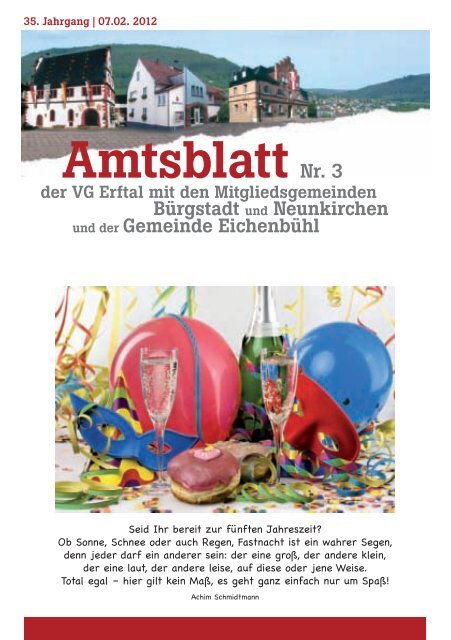 35. Jahrgang | 07.02. 2012

Amtsblatt Nr. 3
der VG Erftal mit den Mitgliedsgemeinden Bürgstadt und Neunkirchen und der Gemeinde Eichenbühl

Seid Ihr bereit zur fünften Jahreszeit?
Ob Sonne, Schnee oder auch Regen, Fastnacht ist ein wahrer Segen,
denn jeder darf ein anderer sein: der eine groß, der andere klein,
der eine laut, der andere leise, auf diese oder jene Weise.
Total egal – hier gilt kein Maß, es geht ganz einfach nur um Spaß!

Achim Schmidtmann